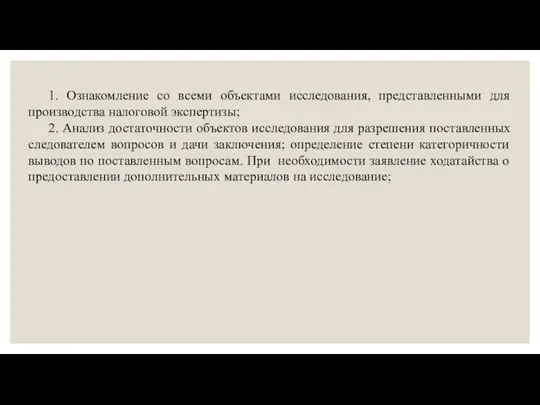 1. Ознакомление со всеми объектами исследования, представленными для производства налоговой экспертизы;

2. Анализ достаточности объектов исследования для разрешения поставленных следователем вопросов и дачи заключения; определение степени категоричности выводов по поставленным вопросам. При необходимости заявление ходатайства о предоставлении дополнительных материалов на исследование;